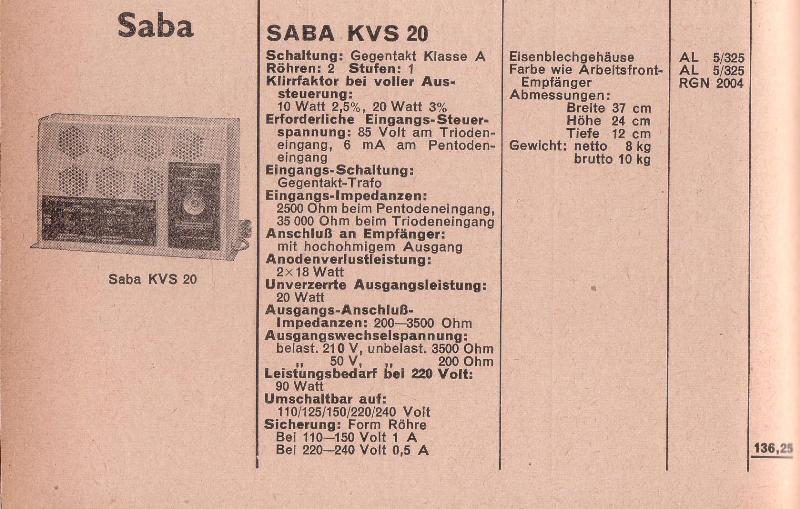 Saba

Saba KVS 20

SABA KVS 20

Schaltung: Gegentakt Klasse A
Röhren: 2 Stufen: 1
Klirrfaktor bei voller Aussteuerung:
10 Watt 2,5%, 20 Watt 3%
Erforderliche Eingangs-Steuerspannung: 85 Volt am Triodeneingang, 6 mA am Pentodeneingang
Eingangs-Schaltung:
Gegentakt-Trafo
Eingangs-Impedanzen:
2500 Ohm beim Pentodeneingang,
35 000 Ohm beim Triodeneingang
Anschluß an Empfänger:
mit hochohmigem Ausgang
Anodenverlustleistung:
2×18 Watt
Unverzerrte Ausgangsleistung:
20 Watt
Ausgangs-Anschluß-Impedanzen: 200—3500 Ohm
Ausgangswechselspannung:
belast. 210 V, unbelast. 3500 Ohm
„ 50 V, „ 200 Ohm
Leistungsbedarf bei 220 Volt:
90 Watt
Umschaltbar auf:
110/125/150/220/240 Volt
Sicherung: Form Röhre
Bei 110—150 Volt 1 A
Bei 220—240 Volt 0,5 A

Eisenblechgehäuse
Farbe wie Arbeitsfront-Empfänger
Abmessungen:
Breite 37 cm
Höhe 24 cm
Tiefe 12 cm
Gewicht: netto 8 kg
brutto 10 kg

AL 5/325
AL 5/325
RGN 2004

136,25